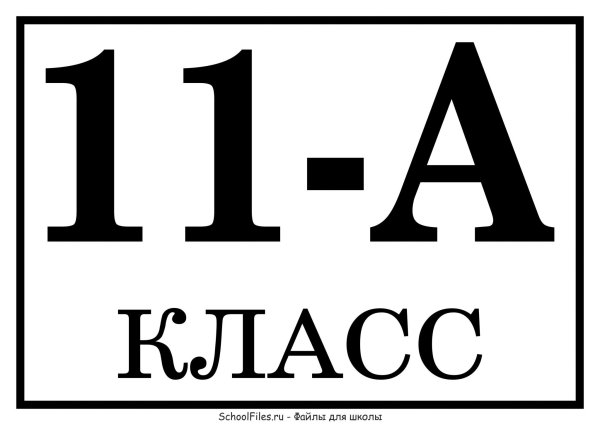 11-А

КЛАСС

SchoolFiles.ru - Файлы для школы